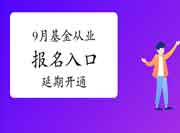 9月基金从业

报名入口

延期开通